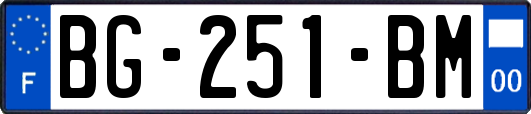 F

BG-251-BM

00